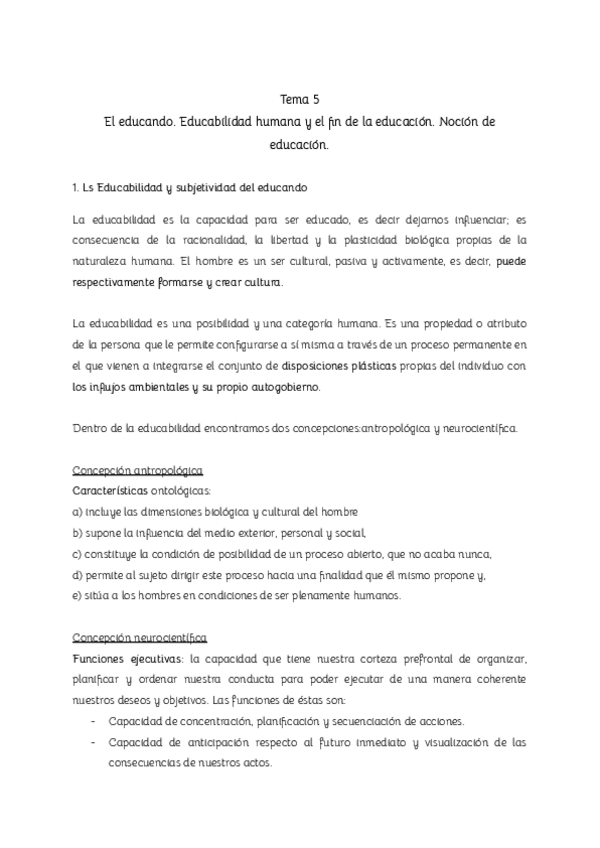 Tema 5
El educando. Educabilidad humana y el fin de la educación. Noción de educación.

1. Ls Educabilidad y subjetividad del educando

La educabilidad es la capacidad para ser educado, es decir dejarnos influenciar; es consecuencia de la racionalidad, la libertad y la plasticidad biológica propias de la naturaleza humana. El hombre es un ser cultural, pasiva y activamente, es decir, puede respectivamente formarse y crear cultura.

La educabilidad es una posibilidad y una categoría humana. Es una propiedad o atributo de la persona que le permite configurarse a sí misma a través de un proceso permanente en el que vienen a integrarse el conjunto de disposiciones plásticas propias del individuo con los influjos ambientales y su propio autogobierno.

Dentro de la educabilidad encontramos dos concepciones:antropológica y neurocientífica.

Concepción antropológica
Características ontológicas:
a) incluye las dimensiones biológica y cultural del hombre
b) supone la influencia del medio exterior, personal y social,
c) constituye la condición de posibilidad de un proceso abierto, que no acaba nunca,
d) permite al sujeto dirigir este proceso hacia una finalidad que él mismo propone y,
e) sitúa a los hombres en condiciones de ser plenamente humanos.

Concepción neurocientífica
Funciones ejecutivas: la capacidad que tiene nuestra corteza prefrontal de organizar, planificar y ordenar nuestra conducta para poder ejecutar de una manera coherente nuestros deseos y objetivos. Las funciones de éstas son:
- Capacidad de concentración, planificación y secuenciación de acciones.
- Capacidad de anticipación respecto al futuro inmediato y visualización de las consecuencias de nuestros actos.